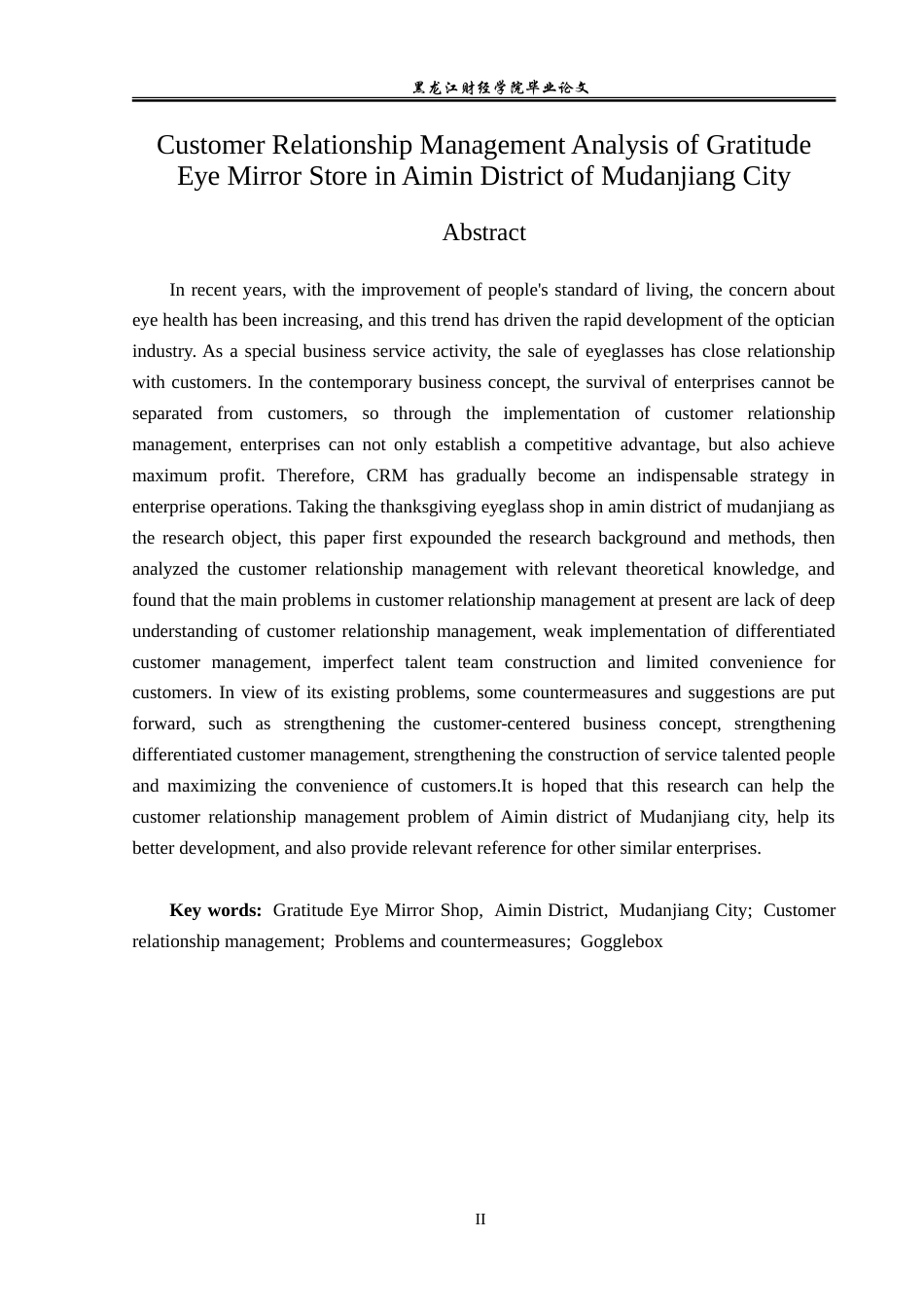 黑龙江财经学院毕业论文

Customer Relationship Management Analysis of Gratitude Eye Mirror Store in Aimin District of Mudanjiang City

Abstract

In recent years, with the improvement of people's standard of living, the concern about eye health has been increasing, and this trend has driven the rapid development of the optician industry. As a special business service activity, the sale of eyeglasses has close relationship with customers. In the contemporary business concept, the survival of enterprises cannot be separated from customers, so through the implementation of customer relationship management, enterprises can not only establish a competitive advantage, but also achieve maximum profit. Therefore, CRM has gradually become an indispensable strategy in enterprise operations. Taking the thanksgiving eyeglass shop in amin district of mudanjiang as the research object, this paper first expounded the research background and methods, then analyzed the customer relationship management with relevant theoretical knowledge, and found that the main problems in customer relationship management at present are lack of deep understanding of customer relationship management, weak implementation of differentiated customer management, imperfect talent team construction and limited convenience for customers. In view of its existing problems, some countermeasures and suggestions are put forward, such as strengthening the customer-centered business concept, strengthening differentiated customer management, strengthening the construction of service talented people and maximizing the convenience of customers.It is hoped that this research can help the customer relationship management problem of Aimin district of Mudanjiang city, help its better development, and also provide relevant reference for other similar enterprises.

Key words: Gratitude Eye Mirror Shop, Aimin District, Mudanjiang City; Customer relationship management; Problems and countermeasures; Gogglebox

II